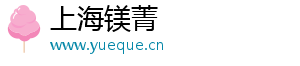 上海镁菁
www.yueque.cn